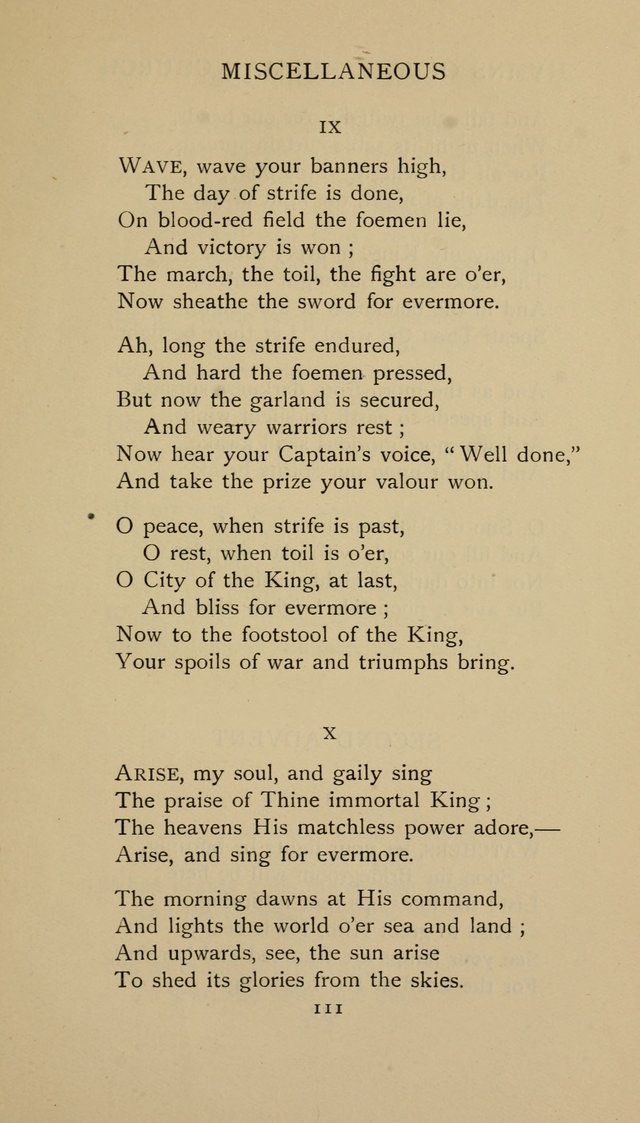 MISCELLANEOUS

IX

WAVE, wave your banners high,
The day of strife is done,
On blood-red field the foemen lie,
And victory is won ;
The march, the toil, the fight are o'er,
Now sheathe the sword for evermore.

Ah, long the strife endured,
And hard the foemen pressed,
But now the garland is secured,
And weary warriors rest ;
Now hear your Captain's voice, "Well done,"
And take the prize your valour won.

O peace, when strife is past,
O rest, when toil is o'er,
O City of the King, at last,
And bliss for evermore ;
Now to the footstool of the King,
Your spoils of war and triumphs bring.

X

ARISE, my soul, and gaily sing
The praise of Thine immortal King ;
The heavens His matchless power adore,—
Arise, and sing for evermore.

The morning dawns at His command,
And lights the world o'er sea and land ;
And upwards, see, the sun arise
To shed its glories from the skies.

111